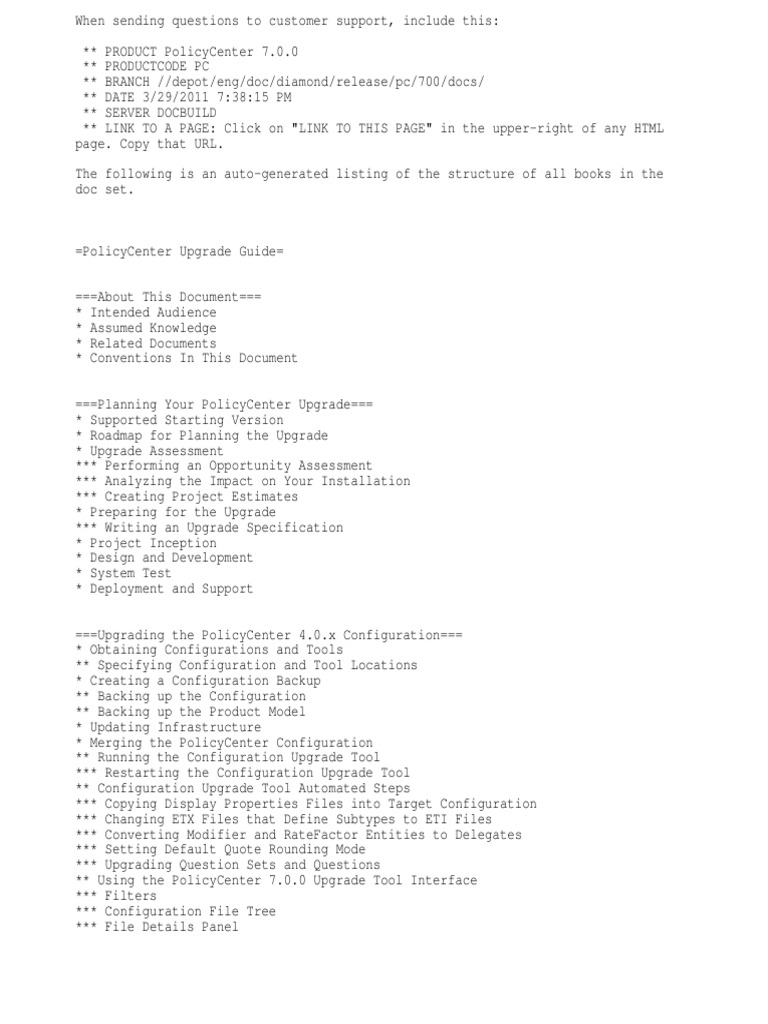 When sending questions to customer support, include this:

** PRODUCT PolicyCenter 7.0.0
** PRODUCTCODE PC
** BRANCH //depot/eng/doc/diamond/release/pc/700/docs/
** DATE 3/29/2011 7:38:15 PM
** SERVER DOCBUILD
** LINK TO A PAGE: Click on "LINK TO THIS PAGE" in the upper-right of any HTML page. Copy that URL.

The following is an auto-generated listing of the structure of all books in the doc set.

=PolicyCenter Upgrade Guide=

===About This Document===
* Intended Audience
* Assumed Knowledge
* Related Documents
* Conventions In This Document

===Planning Your PolicyCenter Upgrade===
* Supported Starting Version
* Roadmap for Planning the Upgrade
* Upgrade Assessment
*** Performing an Opportunity Assessment
*** Analyzing the Impact on Your Installation
*** Creating Project Estimates
* Preparing for the Upgrade
*** Writing an Upgrade Specification
* Project Inception
* Design and Development
* System Test
* Deployment and Support

===Upgrading the PolicyCenter 4.0.x Configuration===
* Obtaining Configurations and Tools
** Specifying Configuration and Tool Locations
* Creating a Configuration Backup
** Backing up the Configuration
** Backing up the Product Model
* Updating Infrastructure
* Merging the PolicyCenter Configuration
** Running the Configuration Upgrade Tool
*** Restarting the Configuration Upgrade Tool
** Configuration Upgrade Tool Automated Steps
*** Copying Display Properties Files into Target Configuration
*** Changing ETX Files that Define Subtypes to ETI Files
*** Converting Modifier and RateFactor Entities to Delegates
*** Setting Default Quote Rounding Mode
*** Upgrading Question Sets and Questions
** Using the PolicyCenter 7.0.0 Upgrade Tool Interface
*** Filters
*** Configuration File Tree
*** File Details Panel